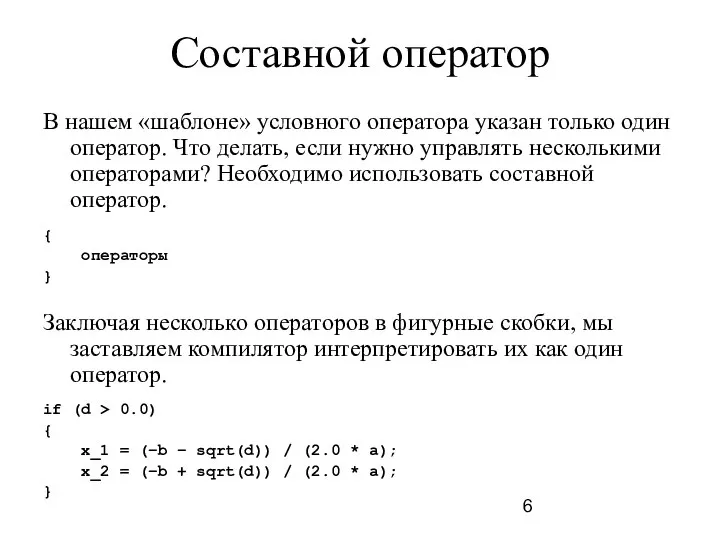 Составной оператор

В нашем «шаблоне» условного оператора указан только один оператор. Что делать, если нужно управлять несколькими операторами? Необходимо использовать составной оператор.

{
    операторы
}

Заключая несколько операторов в фигурные скобки, мы заставляем компилятор интерпретировать их как один оператор.

if (d > 0.0)
{
    x_1 = (-b - sqrt(d)) / (2.0 * a);
    x_2 = (-b + sqrt(d)) / (2.0 * a);
}

6